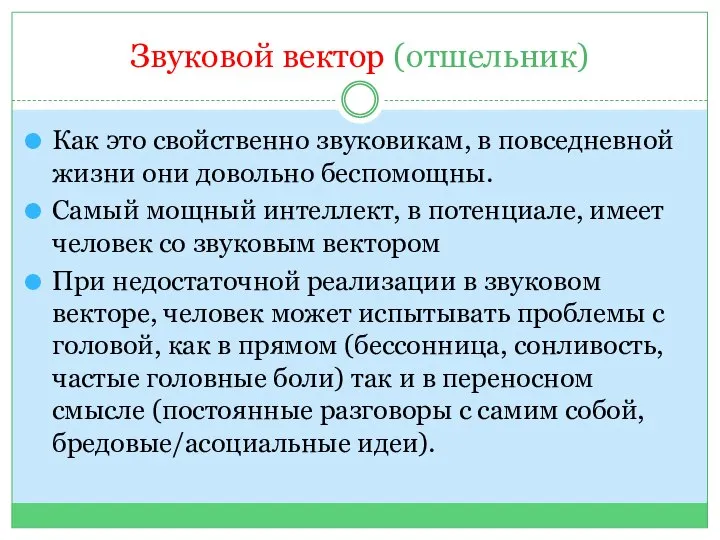 Звуковой вектор (отшельник)

Как это свойственно звуковикам, в повседневной жизни они довольно беспомощны.

Самый мощный интеллект, в потенциале, имеет человек со звуковым вектором

При недостаточной реализации в звуковом векторе, человек может испытывать проблемы с головой, как в прямом (бессонница, сонливость, частые головные боли) так и в переносном смысле (постоянные разговоры с самим собой, бредовые/асоциальные идеи).